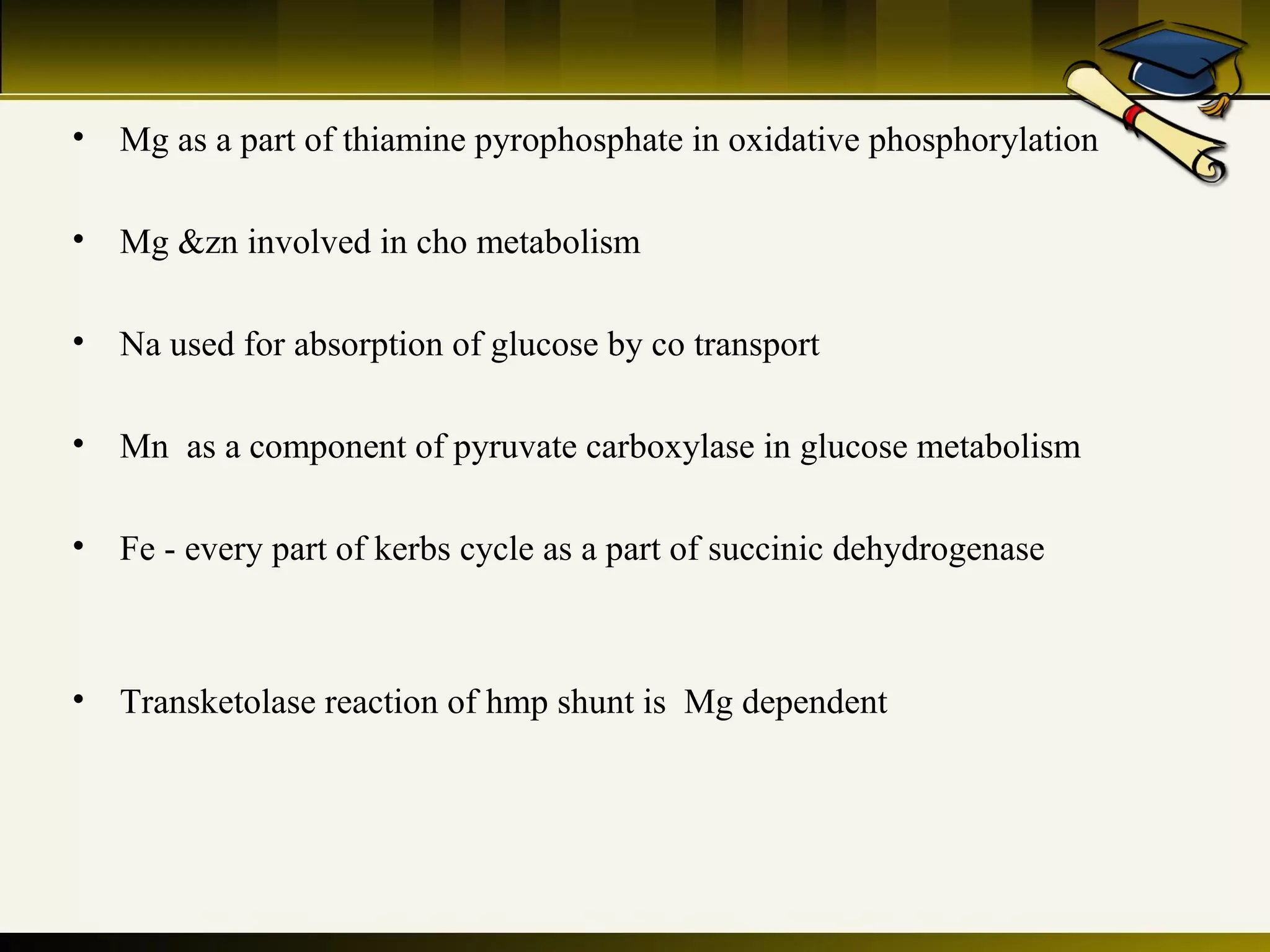 • Mg as a part of thiamine pyrophosphate in oxidative phosphorylation

• Mg &zn involved in cho metabolism

• Na used for absorption of glucose by co transport

• Mn  as a component of pyruvate carboxylase in glucose metabolism

• Fe - every part of kerbs cycle as a part of succinic dehydrogenase

• Transketolase reaction of hmp shunt is  Mg dependent